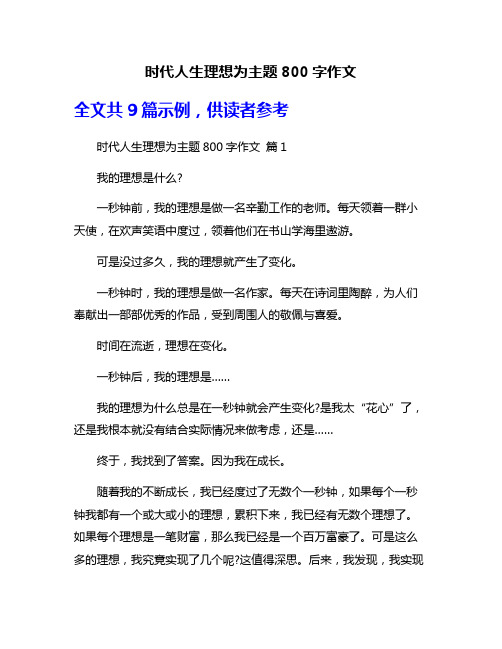 时代人生理想为主题 800 字作文

全文共 9 篇示例，供读者参考

时代人生理想为主题 800 字作文 篇 1

我的理想是什么?

一秒钟前，我的理想是做一名辛勤工作的老师。每天领着一群小天使，在欢声笑语中度过，领着他们在书山学海里遨游。

可是没过多久，我的理想就产生了变化。

一秒钟时，我的理想是做一名作家。每天在诗词里陶醉，为人们奉献出一部部优秀的作品，受到周围人的敬佩与喜爱。

时间在流逝，理想在变化。

一秒钟后，我的理想是……

我的理想为什么总是在一秒钟就会产生变化?是我太“花心”了，还是我根本就没有结合实际情况来做考虑，还是……

终于，我找到了答案。因为我在成长。

随着我的不断成长，我已经度过了无数个一秒钟，如果每个一秒钟我都有一个或大或小的理想，累积下来，我已经有无数个理想了。如果每个理想是一笔财富，那么我已经是一个百万富豪了。可是这么多的理想，我究竟实现了几个呢?这值得深思。后来，我发现，我实现